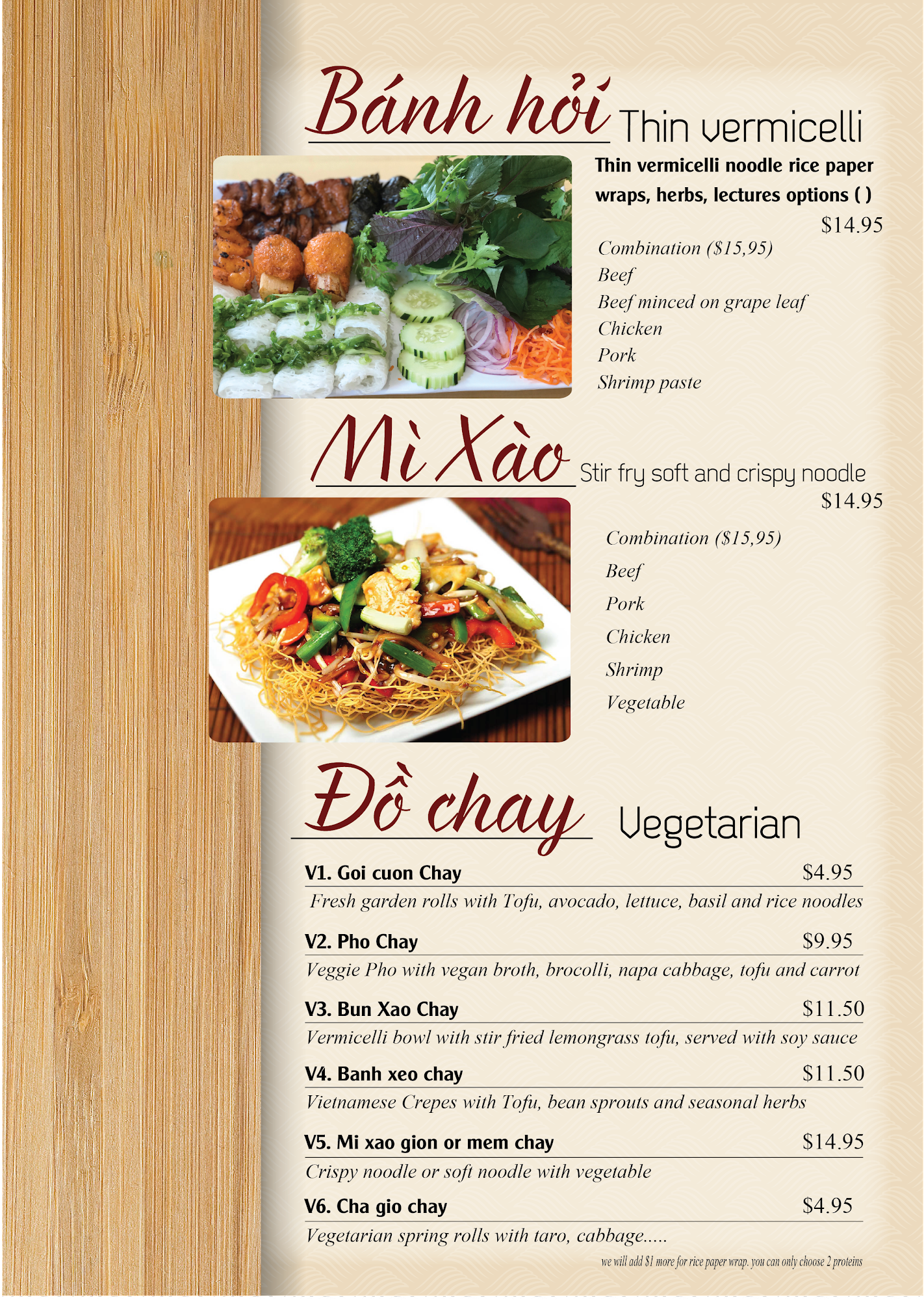 Bánh hỏi Thin vermicelli

Thin vermicelli noodle rice paper wraps, herbs, lectures options ( )

$14.95

Combination ($15,95)
Beef
Beef minced on grape leaf
Chicken
Pork
Shrimp paste

Mì Xào Stir fry soft and crispy noodle

$14.95

Combination ($15,95)
Beef
Pork
Chicken
Shrimp
Vegetable

Đồ chay Vegetarian

V1. Goi cuon Chay $4.95
Fresh garden rolls with Tofu, avocado, lettuce, basil and rice noodles

V2. Pho Chay $9.95
Veggie Pho with vegan broth, brocolli, napa cabbage, tofu and carrot

V3. Bun Xao Chay $11.50
Vermicelli bowl with stir fried lemongrass tofu, served with soy sauce

V4. Banh xeo chay $11.50
Vietnamese Crepes with Tofu, bean sprouts and seasonal herbs

V5. Mi xao gion or mem chay $14.95
Crispy noodle or soft noodle with vegetable

V6. Cha gio chay $4.95
Vegetarian spring rolls with taro, cabbage.....

we will add $1 more for rice paper wrap. you can only choose 2 proteins